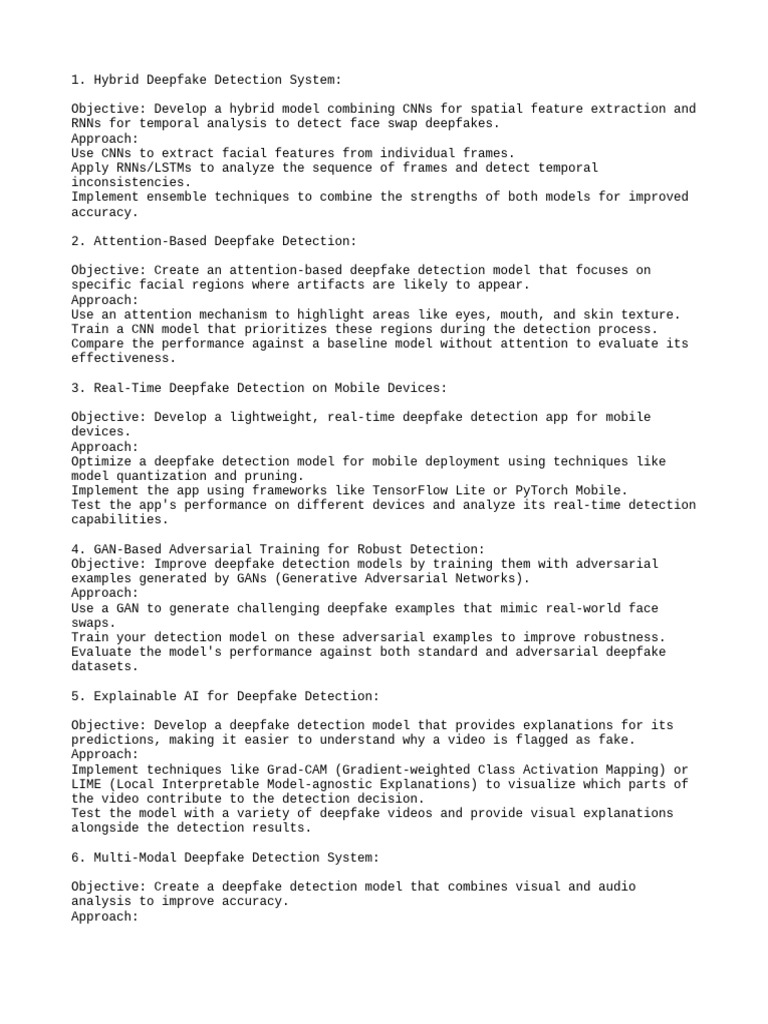 1. Hybrid Deepfake Detection System:

Objective: Develop a hybrid model combining CNNs for spatial feature extraction and RNNs for temporal analysis to detect face swap deepfakes.
Approach:
Use CNNs to extract facial features from individual frames.
Apply RNNs/LSTMs to analyze the sequence of frames and detect temporal inconsistencies.
Implement ensemble techniques to combine the strengths of both models for improved accuracy.

2. Attention-Based Deepfake Detection:

Objective: Create an attention-based deepfake detection model that focuses on specific facial regions where artifacts are likely to appear.
Approach:
Use an attention mechanism to highlight areas like eyes, mouth, and skin texture.
Train a CNN model that prioritizes these regions during the detection process.
Compare the performance against a baseline model without attention to evaluate its effectiveness.

3. Real-Time Deepfake Detection on Mobile Devices:

Objective: Develop a lightweight, real-time deepfake detection app for mobile devices.
Approach:
Optimize a deepfake detection model for mobile deployment using techniques like model quantization and pruning.
Implement the app using frameworks like TensorFlow Lite or PyTorch Mobile.
Test the app's performance on different devices and analyze its real-time detection capabilities.

4. GAN-Based Adversarial Training for Robust Detection:
Objective: Improve deepfake detection models by training them with adversarial examples generated by GANs (Generative Adversarial Networks).
Approach:
Use a GAN to generate challenging deepfake examples that mimic real-world face swaps.
Train your detection model on these adversarial examples to improve robustness.
Evaluate the model's performance against both standard and adversarial deepfake datasets.

5. Explainable AI for Deepfake Detection:

Objective: Develop a deepfake detection model that provides explanations for its predictions, making it easier to understand why a video is flagged as fake.
Approach:
Implement techniques like Grad-CAM (Gradient-weighted Class Activation Mapping) or LIME (Local Interpretable Model-agnostic Explanations) to visualize which parts of the video contribute to the detection decision.
Test the model with a variety of deepfake videos and provide visual explanations alongside the detection results.

6. Multi-Modal Deepfake Detection System:

Objective: Create a deepfake detection model that combines visual and audio analysis to improve accuracy.
Approach: